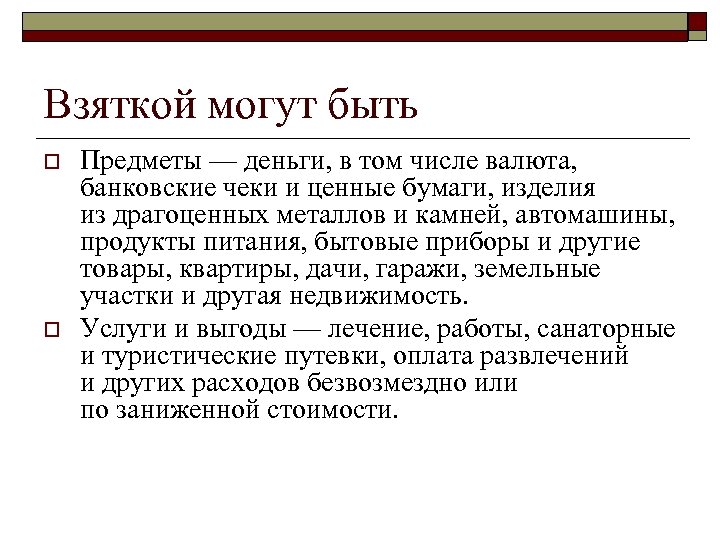 Взяткой могут быть

Предметы — деньги, в том числе валюта, банковские чеки и ценные бумаги, изделия из драгоценных металлов и камней, автомашины, продукты питания, бытовые приборы и другие товары, квартиры, дачи, гаражи, земельные участки и другая недвижимость.

Услуги и выгоды — лечение, работы, санаторные и туристические путевки, оплата развлечений и других расходов безвозмездно или по заниженной стоимости.